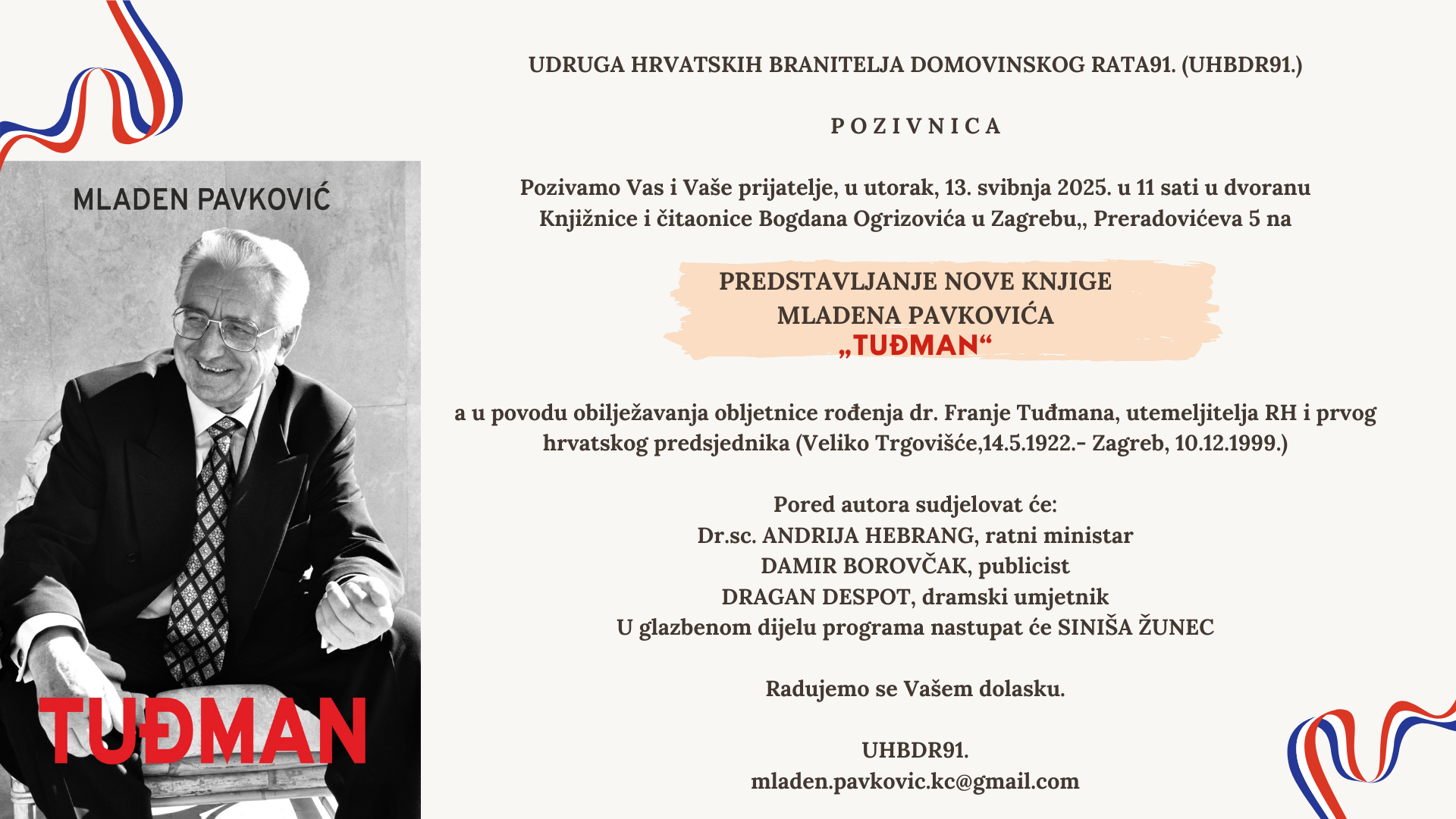 MLADEN PAVKOVIĆ

TUĐMAN

UDRUGA HRVATSKIH BRANITELJA DOMOVINSKOG RATA91. (UHBDR91.)

P O Z I V N I C A

Pozivamo Vas i Vaše prijatelje, u utorak, 13. svibnja 2025. u 11 sati u dvoranu Knjižnice i čitaonice Bogdana Ogrizovića u Zagrebu,, Preradovićeva 5 na

PREDSTAVLJANJE NOVE KNJIGE
MLADENA PAVKOVIĆA
„TUĐMAN“

a u povodu obilježavanja obljetnice rođenja dr. Franje Tuđmana, utemeljitelja RH i prvog hrvatskog predsjednika (Veliko Trgovišće,14.5.1922.- Zagreb, 10.12.1999.)

Pored autora sudjelovat će:
Dr.sc. ANDRIJA HEBRANG, ratni ministar
DAMIR BOROVČAK, publicist
DRAGAN DESPOT, dramski umjetnik
U glazbenom dijelu programa nastupat će SINIŠA ŽUNEC

Radujemo se Vašem dolasku.

UHBDR91.
mladen.pavkovic.kc@gmail.com